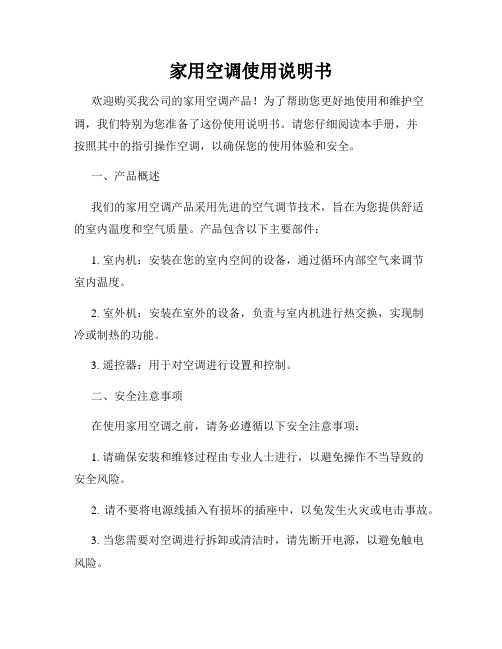 家用空调使用说明书

欢迎购买我公司的家用空调产品！为了帮助您更好地使用和维护空调，我们特别为您准备了这份使用说明书。请您仔细阅读本手册，并按照其中的指引操作空调，以确保您的使用体验和安全。

一、产品概述

我们的家用空调产品采用先进的空气调节技术，旨在为您提供舒适的室内温度和空气质量。产品包含以下主要部件：

1. 室内机：安装在您的室内空间的设备，通过循环内部空气来调节室内温度。

2. 室外机：安装在室外的设备，负责与室内机进行热交换，实现制冷或制热的功能。

3. 遥控器：用于对空调进行设置和控制。

二、安全注意事项

在使用家用空调之前，请务必遵循以下安全注意事项：

1. 请确保安装和维修过程由专业人士进行，以避免操作不当导致的安全风险。

2. 请不要将电源线插入有损坏的插座中，以免发生火灾或电击事故。

3. 当您需要对空调进行拆卸或清洁时，请先断开电源，以避免触电风险。